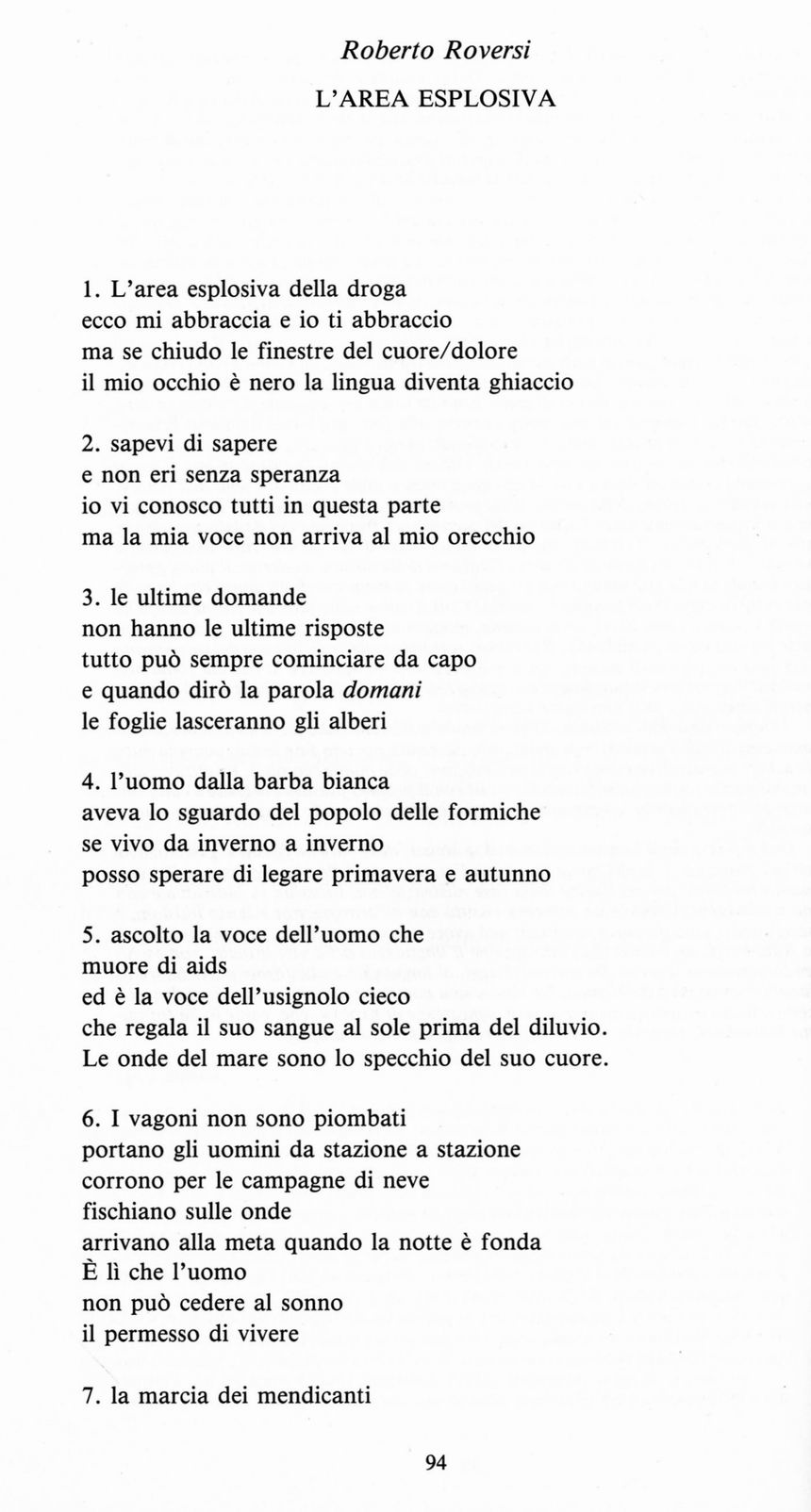 Roberto Roversi

L'AREA ESPLOSIVA

1. L'area esplosiva della droga
ecco mi abbraccia e io ti abbraccio
ma se chiudo le finestre del cuore/dolore
il mio occhio è nero la lingua diventa ghiaccio

2. sapevi di sapere
e non eri senza speranza
io vi conosco tutti in questa parte
ma la mia voce non arriva al mio orecchio

3. le ultime domande
non hanno le ultime risposte
tutto può sempre cominciare da capo
e quando dirò la parola domani
le foglie lasceranno gli alberi

4. l'uomo dalla barba bianca
aveva lo sguardo del popolo delle formiche
se vivo da inverno a inverno
posso sperare di legare primavera e autunno

5. ascolto la voce dell'uomo che
muore di aids
ed è la voce dell'usignolo cieco
che regala il suo sangue al sole prima del diluvio.
Le onde del mare sono lo specchio del suo cuore.

6. I vagoni non sono piombati
portano gli uomini da stazione a stazione
corrono per le campagne di neve
fischiano sulle onde
arrivano alla meta quando la notte è fonda
È lì che l'uomo
non può cedere al sonno
il permesso di vivere

7. la marcia dei mendicanti

94